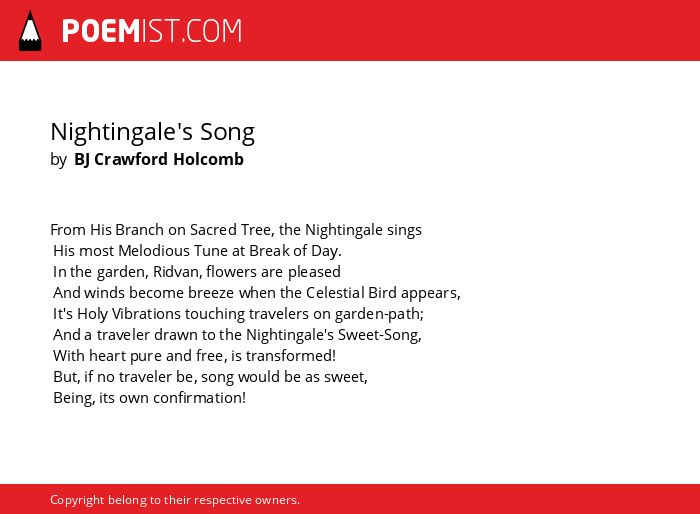 POEMIST.COM

Nightingale's Song
by BJ Crawford Holcomb

From His Branch on Sacred Tree, the Nightingale sings
His most Melodious Tune at Break of Day.
In the garden, Ridvan, flowers are pleased
And winds become breeze when the Celestial Bird appears,
It's Holy Vibrations touching travelers on garden-path;
And a traveler drawn to the Nightingale's Sweet-Song,
With heart pure and free, is transformed!
But, if no traveler be, song would be as sweet,
Being, its own confirmation!

Copyright belong to their respective owners.